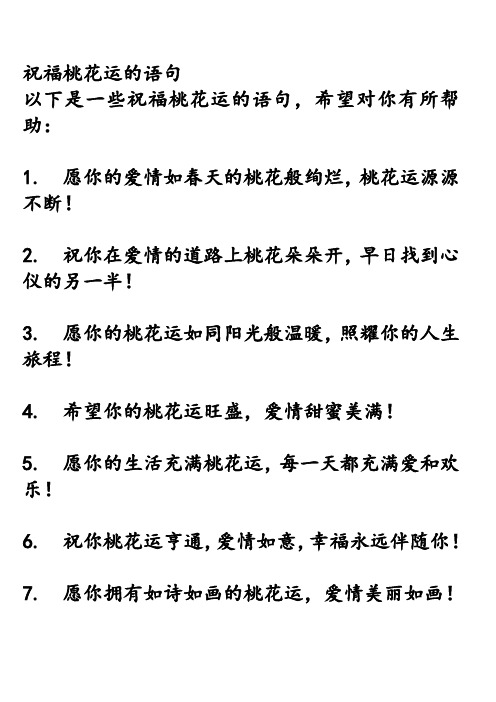 祝福桃花运的语句
以下是一些祝福桃花运的语句，希望对你有所帮助：

1. 愿你的爱情如春天的桃花般绚烂，桃花运源源不断！

2. 祝你在爱情的道路上桃花朵朵开，早日找到心仪的另一半！

3. 愿你的桃花运如同阳光般温暖，照耀你的人生旅程！

4. 希望你的桃花运旺盛，爱情甜蜜美满！

5. 愿你的生活充满桃花运，每一天都充满爱和欢乐！

6. 祝你桃花运亨通，爱情如意，幸福永远伴随你！

7. 愿你拥有如诗如画的桃花运，爱情美丽如画！